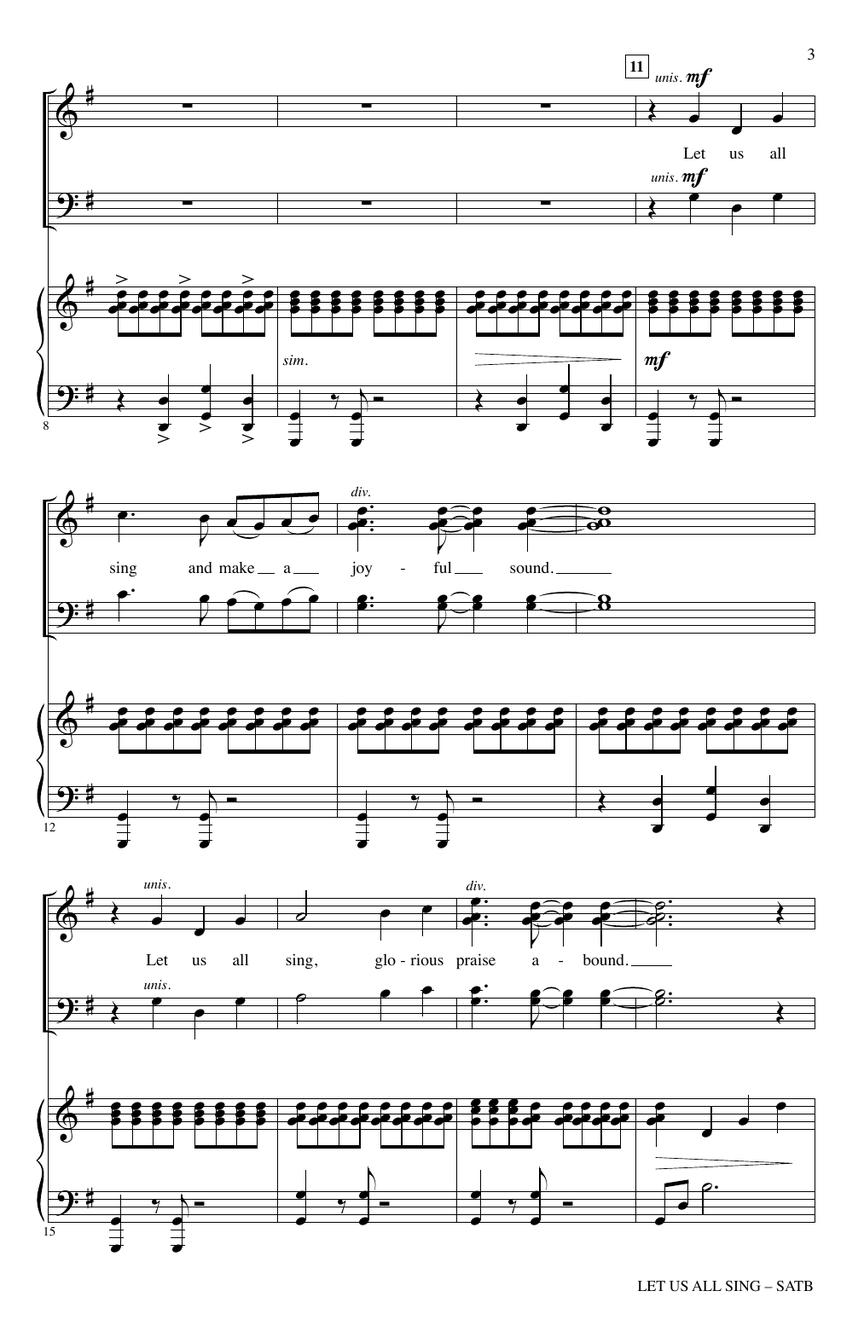 3

11

unis. mf

Let us all

unis. mf

sim.

mf

8

div.

sing and make a joy - ful sound.

12

unis.

div.

Let us all sing, glo - rious praise a - bound.

unis.

15

LET US ALL SING – SATB